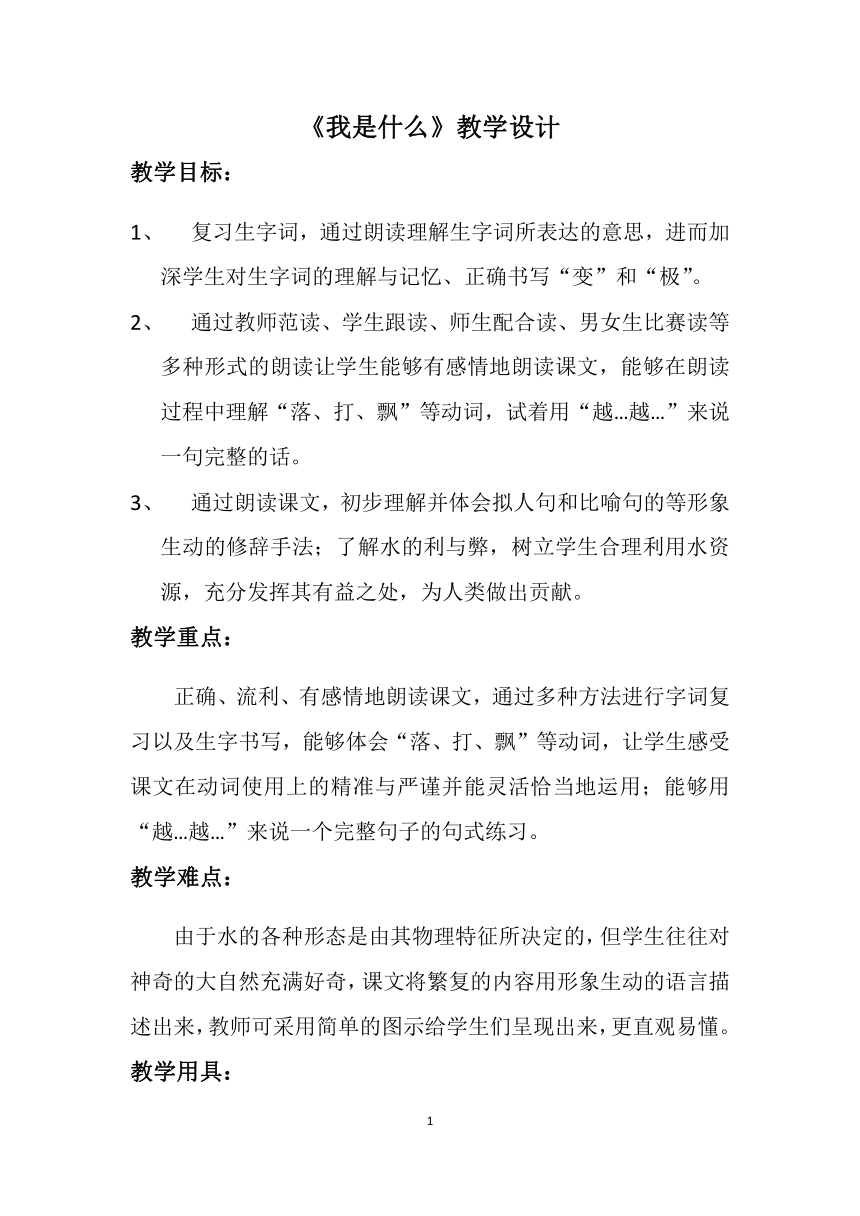 《我是什么》教学设计

教学目标：

1、 复习生字词，通过朗读理解生字词所表达的意思，进而加深学生对生字词的理解与记忆、正确书写“变”和“极”。

2、 通过教师范读、学生跟读、师生配合读、男女生比赛读等多种形式的朗读让学生能够有感情地朗读课文，能够在朗读过程中理解“落、打、飘”等动词，试着用“越…越…”来说一句完整的话。

3、 通过朗读课文，初步理解并体会拟人句和比喻句的等形象生动的修辞手法；了解水的利与弊，树立学生合理利用水资源，充分发挥其有益之处，为人类做出贡献。

教学重点：

正确、流利、有感情地朗读课文，通过多种方法进行字词复习以及生字书写，能够体会“落、打、飘”等动词，让学生感受课文在动词使用上的精准与严谨并能灵活恰当地运用；能够用“越…越…”来说一个完整句子的句式练习。

教学难点：

由于水的各种形态是由其物理特征所决定的，但学生往往对神奇的大自然充满好奇，课文将繁复的内容用形象生动的语言描述出来，教师可采用简单的图示给学生们呈现出来，更直观易懂。

教学用具：

1